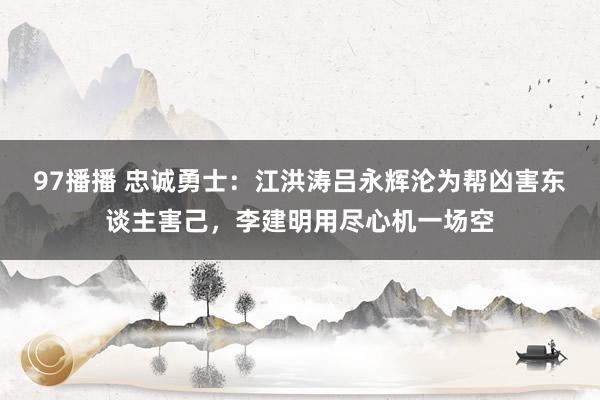 97播播 忠诚勇士：江洪涛吕永辉沦为帮凶害东谈主害己，李建明用尽心机一场空